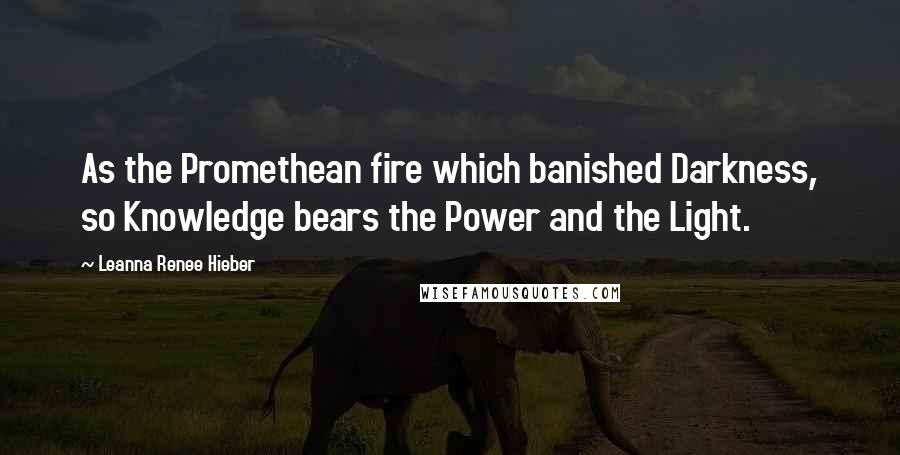 As the Promethean fire which banished Darkness, so Knowledge bears the Power and the Light.

~ Leanna Renee Hieber

WISEFAMOUSQUOTES.COM